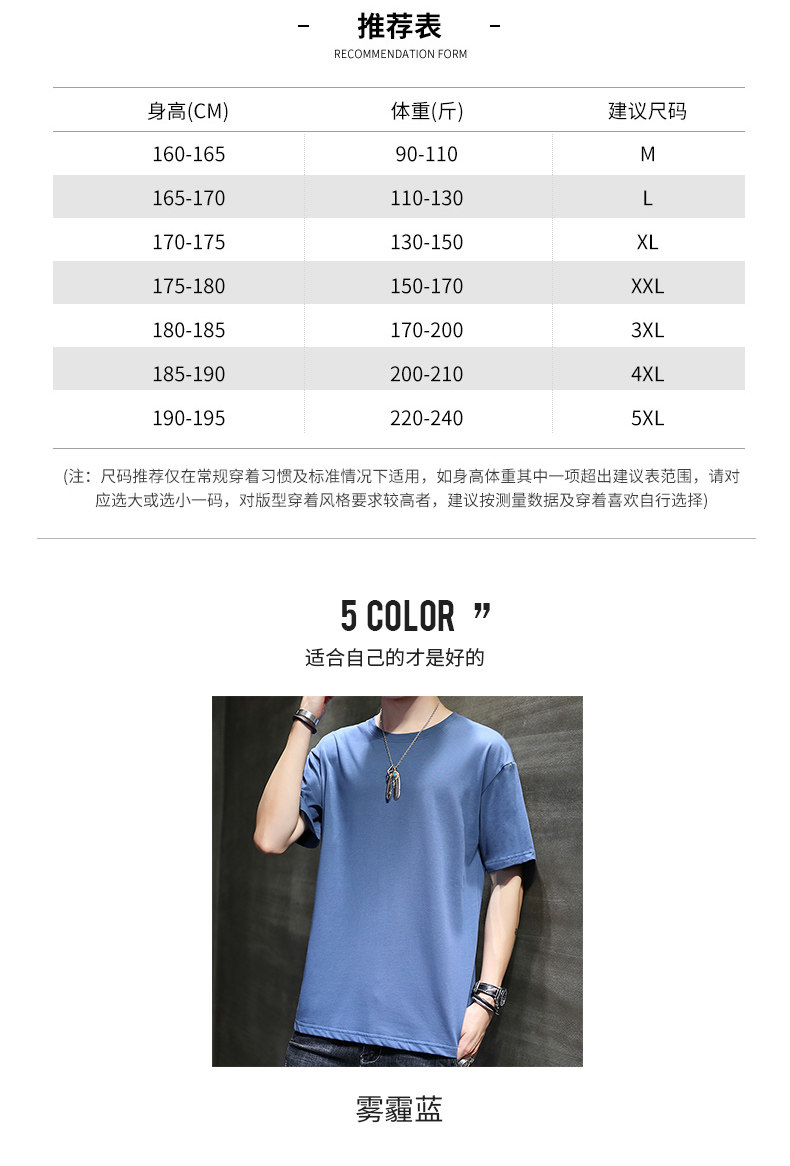 - 推荐表 -
RECOMMENDATION FORM

| 身高(CM) | 体重(斤) | 建议尺码 |
|---|---|---|
| 160-165 | 90-110 | M |
| 165-170 | 110-130 | L |
| 170-175 | 130-150 | XL |
| 175-180 | 150-170 | XXL |
| 180-185 | 170-200 | 3XL |
| 185-190 | 200-210 | 4XL |
| 190-195 | 220-240 | 5XL |

(注：尺码推荐仅在常规穿着习惯及标准情况下适用，如身高体重其中一项超出建议表范围，请对应选大或选小一码，对版型穿着风格要求较高者，建议按测量数据及穿着喜欢自行选择)

5 COLOR ”
适合自己的才是好的

雾霾蓝